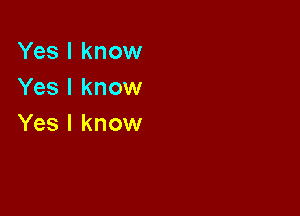 Yes I know

Yes I know

Yes I know